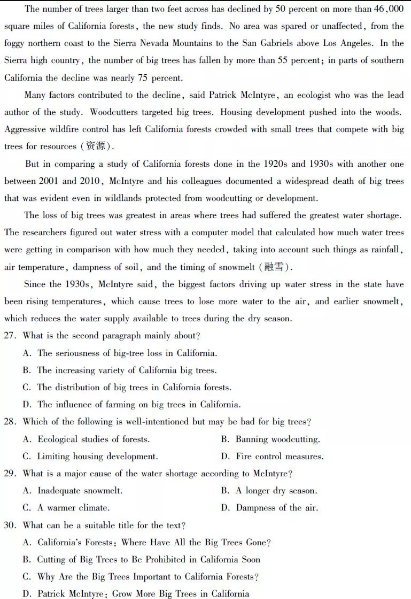 The number of trees larger than two feet across has declined by 50 percent on more than 46,000 square miles of California forests, the new study finds. No area was spared or unaffected, from the foggy northern coast to the Sierra Nevada Mountains to the San Gabriels above Los Angeles. In the Sierra high country, the number of big trees has fallen by more than 55 percent; in parts of southern California the decline was nearly 75 percent.

Many factors contributed to the decline, said Patrick McIntyre, an ecologist who was the lead author of the study. Woodcutters targeted big trees. Housing development pushed into the woods. Aggressive wildfire control has left California forests crowded with small trees that compete with big trees for resources (资源).

But in comparing a study of California forests done in the 1920s and 1930s with another one between 2001 and 2010, McIntyre and his colleagues documented a widespread death of big trees that was evident even in wildlands protected from woodcutting or development.

The loss of big trees was greatest in areas where trees had suffered the greatest water shortage. The researchers figured out water stress with a computer model that calculated how much water trees were getting in comparison with how much they needed, taking into account such things as rainfall, air temperature, dampness of soil, and the timing of snowmelt (融雪).

Since the 1930s, McIntyre said, the biggest factors driving up water stress in the state have been rising temperatures, which cause trees to lose more water to the air, and earlier snowmelt, which reduces the water supply available to trees during the dry season.

27. What is the second paragraph mainly about?
A. The seriousness of big-tree loss in California.
B. The increasing variety of California big trees.
C. The distribution of big trees in California forests.
D. The influence of farming on big trees in California.

28. Which of the following is well-intentioned but may be bad for big trees?
A. Ecological studies of forests.
B. Banning woodcutting.
C. Limiting housing development.
D. Fire control measures.

29. What is a major cause of the water shortage according to McIntyre?
A. Inadequate snowmelt.
B. A longer dry season.
C. A warmer climate.
D. Dampness of the air.

30. What can be a suitable title for the text?
A. California's Forests: Where Have All the Big Trees Gone?
B. Cutting of Big Trees to Be Prohibited in California Soon
C. Why Are the Big Trees Important to California Forests?
D. Patrick McIntyre: Grow More Big Trees in California